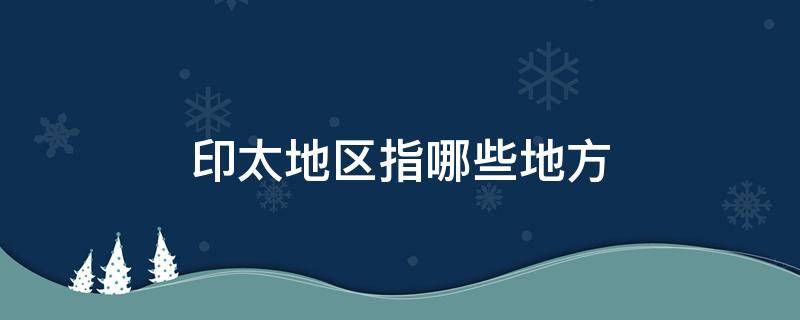 印太地区指哪些地方